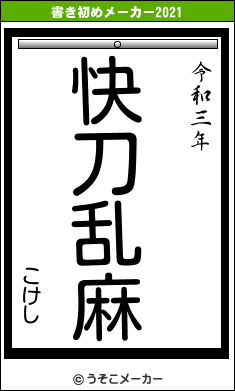 書き初めメーカー2021

令和三年

快刀乱麻

こけし

© うそこメーカー